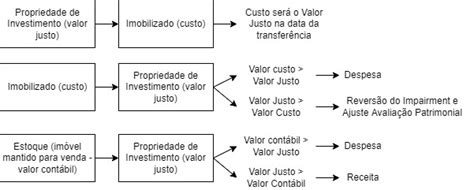 Propriedade de Investimento (valor justo)

Imobilizado (custo)

Custo será o Valor Justo na data da transferência

Imobilizado (custo)

Propriedade de Investimento (valor justo)

Valor custo > Valor Justo

Despesa

Valor Justo > Valor Custo

Reversão do Impairment e Ajuste Avaliação Patrimonial

Estoque (imóvel mantido para venda - valor contábil)

Propriedade de Investimento (valor justo)

Valor contábil > Valor Justo

Despesa

Valor Justo > Valor Contábil

Receita